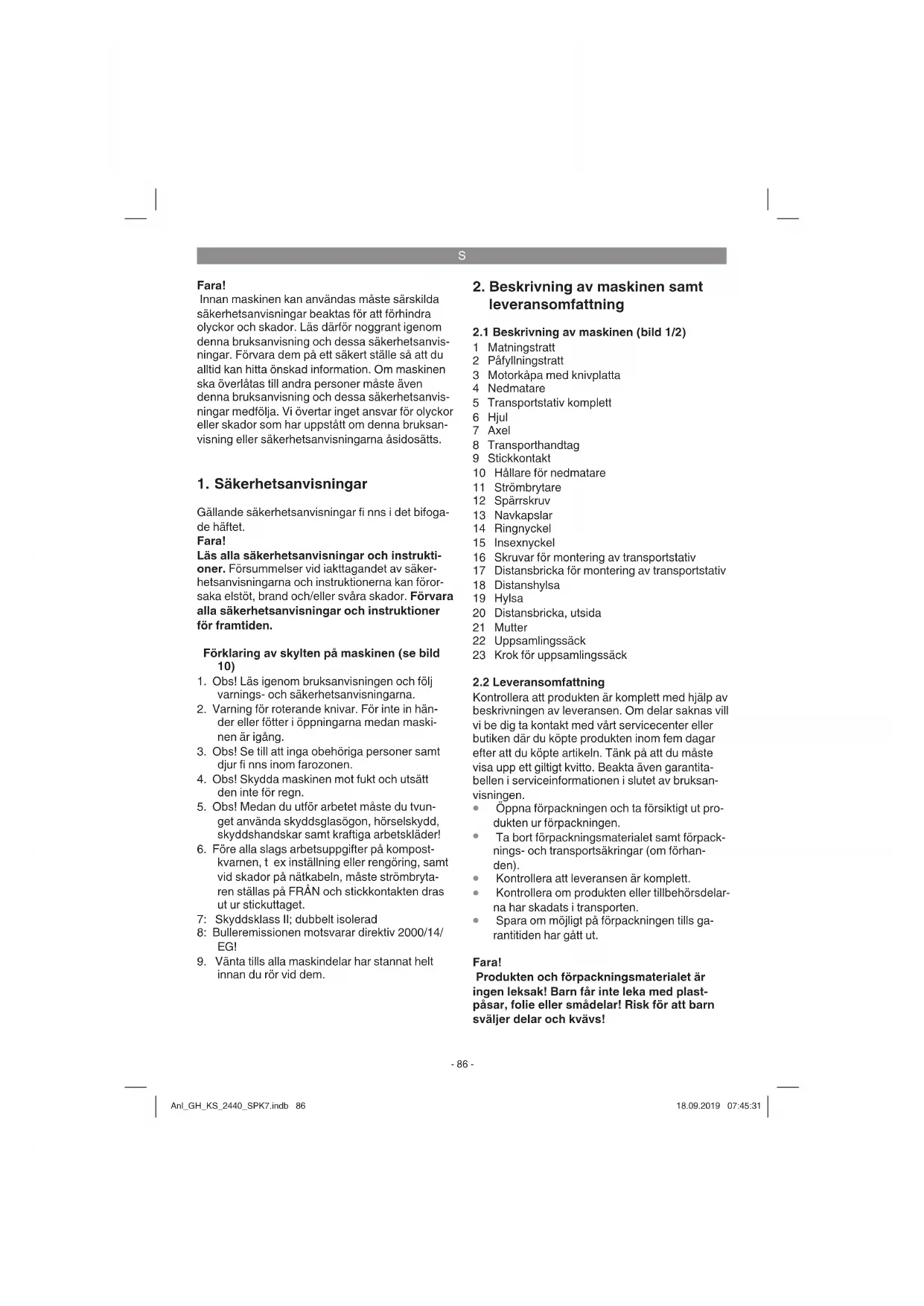 S

Fara!
Innan maskinen kan användas måste särskilda säkerhetsanvisningar beaktas för att förhindra olyckor och skador. Läs därför noggrant igenom denna bruksanvisning och dessa säkerhetsanvisningar. Förvara dem på ett säkert ställe så att du alltid kan hitta önskad information. Om maskinen ska överlåtas till andra personer måste även denna bruksanvisning och dessa säkerhetsanvisningar medfölja. Vi övertar inget ansvar för olyckor eller skador som har uppstått om denna bruksanvisning eller säkerhetsanvisningarna åsidosätts.

1. Säkerhetsanvisningar

Gällande säkerhetsanvisningar fi nns i det bifogade häftet.
Fara!
Läs alla säkerhetsanvisningar och instruktioner. Försummelser vid iakttagandet av säkerhetsanvisningarna och instruktionerna kan förorsaka elstöt, brand och/eller svåra skador. Förvara alla säkerhetsanvisningar och instruktioner för framtiden.

Förklaring av skylten på maskinen (se bild 10)
1. Obs! Läs igenom bruksanvisningen och följ varnings- och säkerhetsanvisningarna.
2. Varning för roterande knivar. För inte in händer eller fötter i öppningarna medan maskinen är igång.
3. Obs! Se till att inga obehöriga personer samt djur fi nns inom farozonen.
4. Obs! Skydda maskinen mot fukt och utsätt den inte för regn.
5. Obs! Medan du utför arbetet måste du tvunget använda skyddsglasögon, hörselskydd, skyddshandskar samt kraftiga arbetskläder!
6. Före alla slags arbetsuppgifter på kompostkvarnen, t ex inställning eller rengöring, samt vid skador på nätkabeln, måste strömbrytaren ställas på FRÅN och stickkontakten dras ut ur stickuttaget.
7: Skyddsklass II; dubbelt isolerad
8: Bulleremissionen motsvarar direktiv 2000/14/EG!
9. Vänta tills alla maskindelar har stannat helt innan du rör vid dem.

2. Beskrivning av maskinen samt leveransomfattning

2.1 Beskrivning av maskinen (bild 1/2)
1 Matningstratt
2 Påfyllningstratt
3 Motorkåpa med knivplatta
4 Nedmatare
5 Transportstativ komplett
6 Hjul
7 Axel
8 Transporthandtag
9 Stickkontakt
10 Hållare för nedmatare
11 Strömbrytare
12 Spärrskruv
13 Navkapslar
14 Ringnyckel
15 Insexnyckel
16 Skruvar för montering av transportstativ
17 Distansbricka för montering av transportstativ
18 Distanshylsa
19 Hylsa
20 Distansbricka, utsida
21 Mutter
22 Uppsamlingssäck
23 Krok för uppsamlingssäck

2.2 Leveransomfattning
Kontrollera att produkten är komplett med hjälp av beskrivningen av leveransen. Om delar saknas vill vi be dig ta kontakt med vårt servicecenter eller butiken där du köpte produkten inom fem dagar efter att du köpte artikeln. Tänk på att du måste visa upp ett giltigt kvitto. Beakta även garantitabellen i serviceinformationen i slutet av bruksanvisningen.
• Öppna förpackningen och ta försiktigt ut produkten ur förpackningen.
• Ta bort förpackningsmaterialet samt förpacknings- och transportsäkringar (om förhanden).
• Kontrollera att leveransen är komplett.
• Kontrollera om produkten eller tillbehörsdelarna har skadats i transporten.
• Spara om möjligt på förpackningen tills garantitiden har gått ut.

Fara!
Produkten och förpackningsmaterialet är ingen leksak! Barn får inte leka med plastpåsar, folie eller smådelar! Risk för att barn sväljer delar och kvävs!

- 86 -

Anl_GH_KS_2440_SPK7.indb 86
18.09.2019 07:45:31